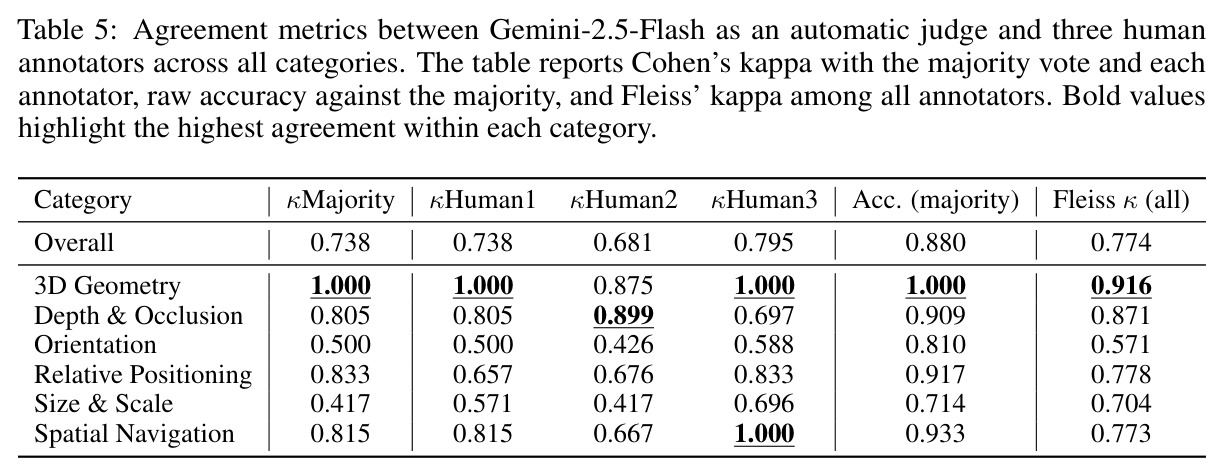 Table 5: Agreement metrics between Gemini-2.5-Flash as an automatic judge and three human annotators across all categories. The table reports Cohen's kappa with the majority vote and each annotator, raw accuracy against the majority, and Fleiss' kappa among all annotators. Bold values highlight the highest agreement within each category.

| Category | $\kappa$Majority | $\kappa$Human1 | $\kappa$Human2 | $\kappa$Human3 | Acc. (majority) | Fleiss $\kappa$ (all) |
|---|---|---|---|---|---|---|
| Overall | 0.738 | 0.738 | 0.681 | 0.795 | 0.880 | 0.774 |
| 3D Geometry | 1.000 | 1.000 | 0.875 | 1.000 | 1.000 | 0.916 |
| Depth & Occlusion | 0.805 | 0.805 | 0.899 | 0.697 | 0.909 | 0.871 |
| Orientation | 0.500 | 0.500 | 0.426 | 0.588 | 0.810 | 0.571 |
| Relative Positioning | 0.833 | 0.657 | 0.676 | 0.833 | 0.917 | 0.778 |
| Size & Scale | 0.417 | 0.571 | 0.417 | 0.696 | 0.714 | 0.704 |
| Spatial Navigation | 0.815 | 0.815 | 0.667 | 1.000 | 0.933 | 0.773 |